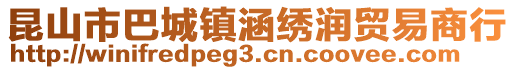 昆山市巴城镇涵绣润贸易商行
http://winifredpeg3.cn.coovee.com